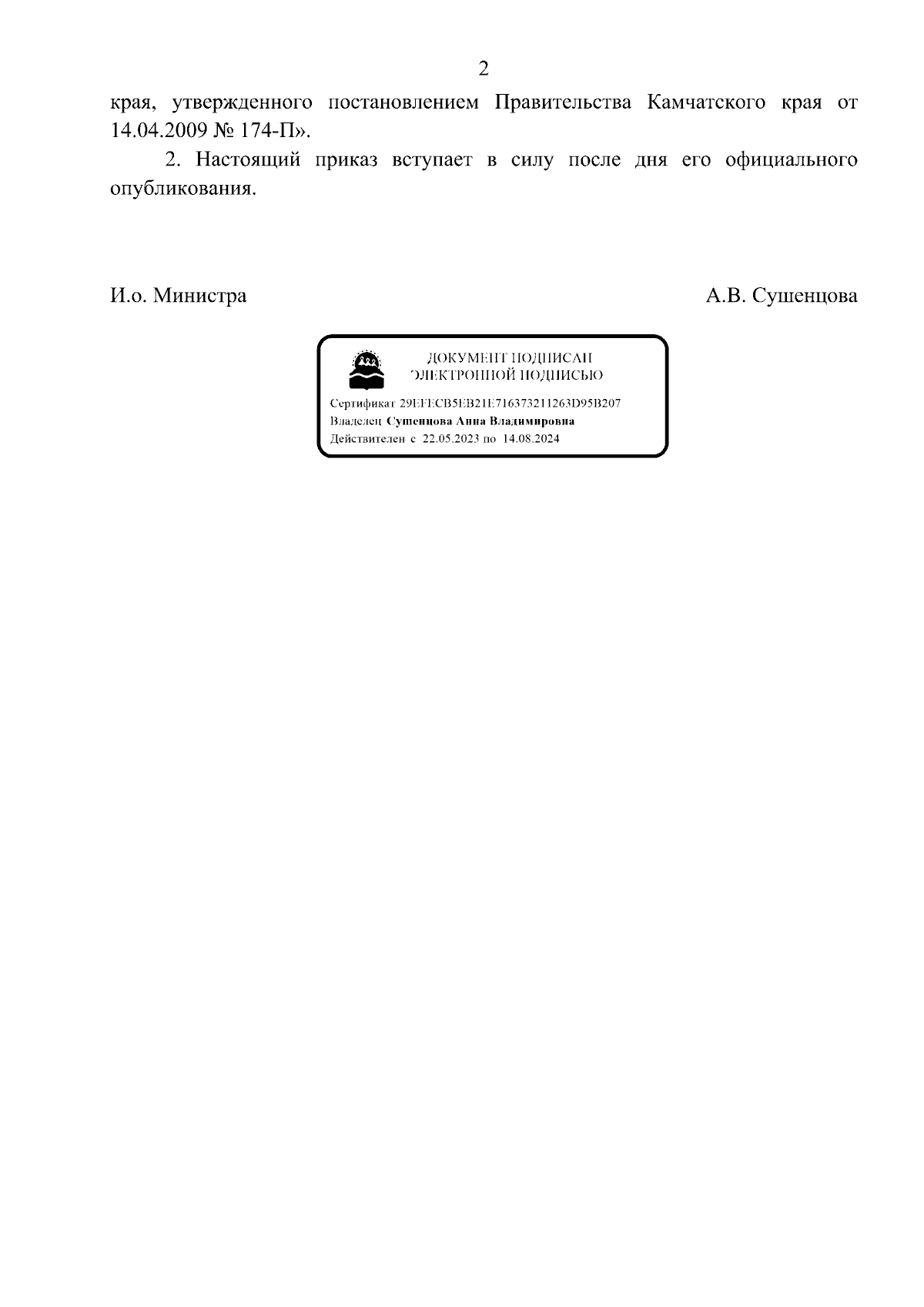 2

края, утвержденного постановлением Правительства Камчатского края от 14.04.2009 № 174-П».

2. Настоящий приказ вступает в силу после дня его официального опубликования.

И.о. Министра

А.В. Сушенцова

ДОКУМЕНТ ПОДПИСАН
ЭЛЕКТРОННОЙ ПОДПИСЬЮ

Сертификат 29EFECB5EB21E716373211263D95B207
Владелец Сушенцова Анна Владимировна
Действителен с 22.05.2023 по 14.08.2024